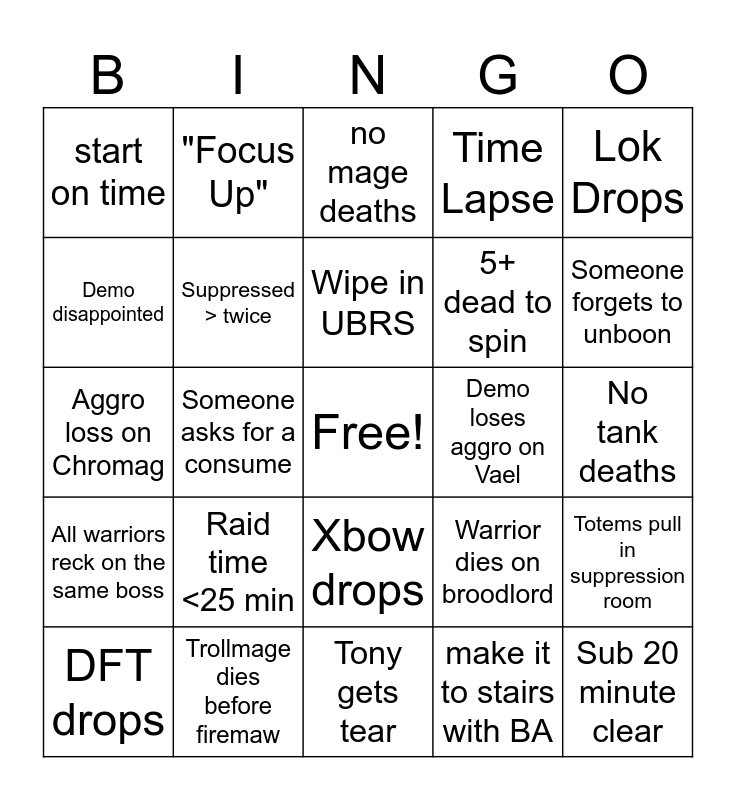 | B | I | N | G | O |
|---|---|---|---|---|
| start on time | "Focus Up" | no mage deaths | Time Lapse | Lok Drops |
| Demo disappointed | Suppressed > twice | Wipe in UBRS | 5+ dead to spin | Someone forgets to unboon |
| Aggro loss on Chromag | Someone asks for a consume | Free! | Demo loses aggro on Vael | No tank deaths |
| All warriors reck on the same boss | Raid time <25 min | Xbow drops | Warrior dies on broodlord | Totems pull in suppression room |
| DFT drops | Trollmage dies before firemaw | Tony gets tear | make it to stairs with BA | Sub 20 minute clear |